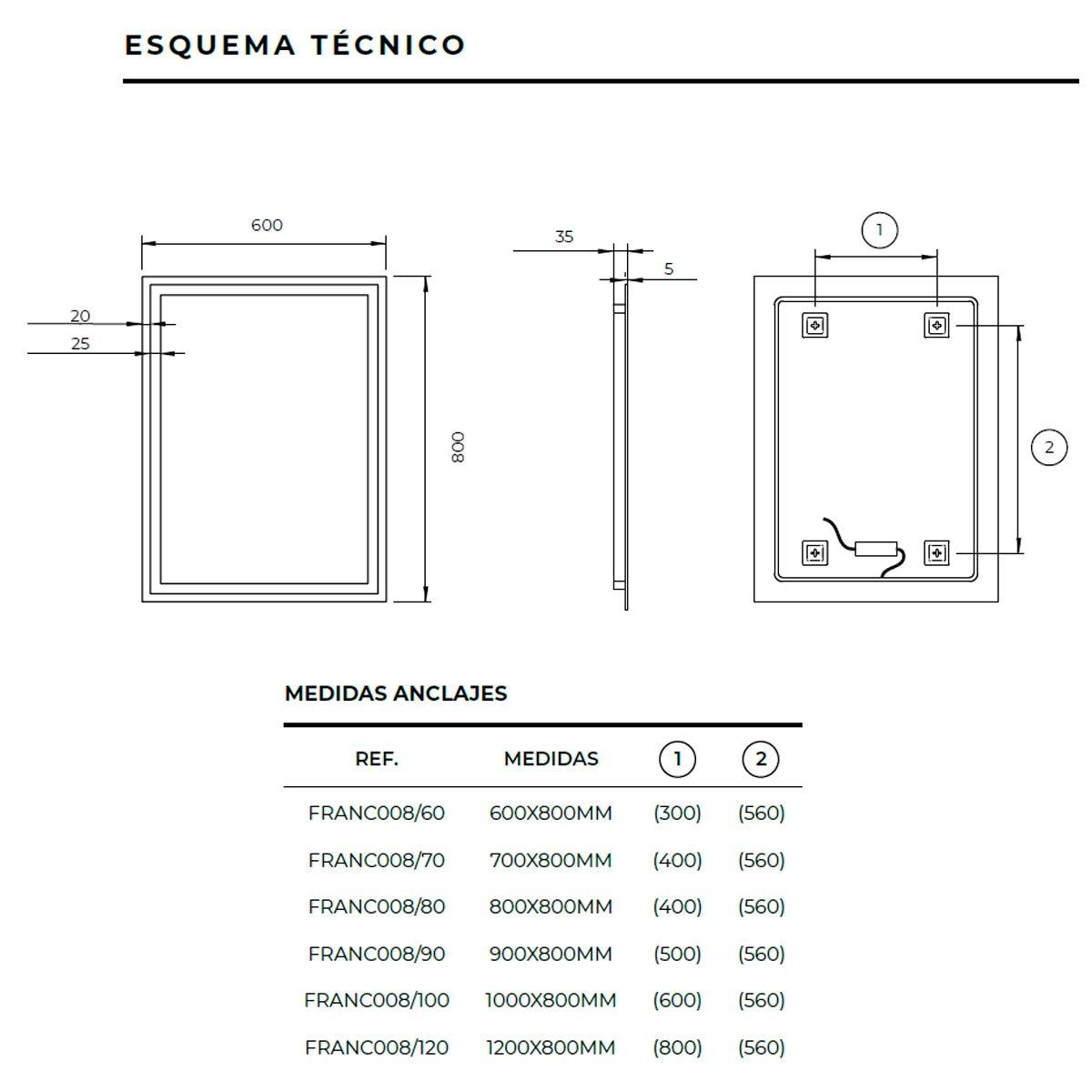 ESQUEMA TÉCNICO

600

20

25

800

35

5

1

2

MEDIDAS ANCLAJES

| REF. | MEDIDAS | 1 | 2 |
|---|---|---|---|
| FRANC008/60 | 600X800MM | (300) | (560) |
| FRANC008/70 | 700X800MM | (400) | (560) |
| FRANC008/80 | 800X800MM | (400) | (560) |
| FRANC008/90 | 900X800MM | (500) | (560) |
| FRANC008/100 | 1000X800MM | (600) | (560) |
| FRANC008/120 | 1200X800MM | (800) | (560) |